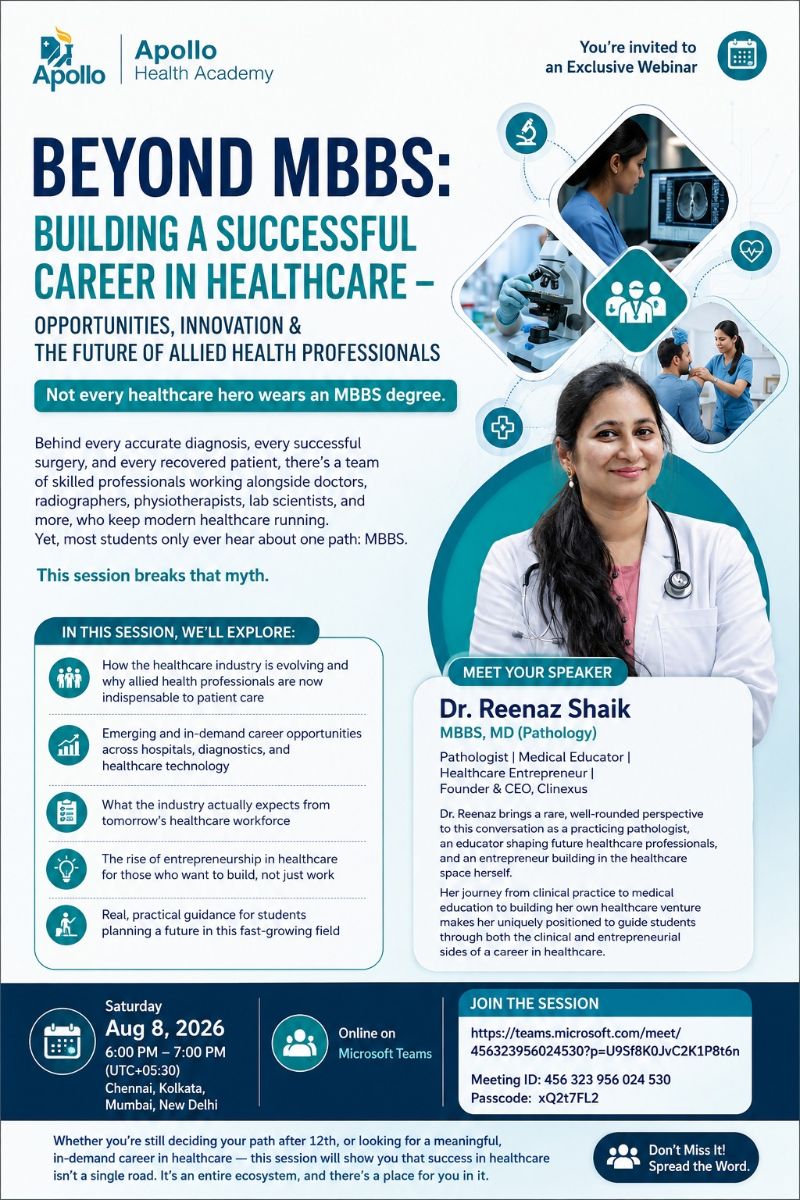 Apollo

Apollo
Health Academy

You're invited to
an Exclusive Webinar

BEYOND MBBS:
BUILDING A SUCCESSFUL CAREER IN HEALTHCARE –
OPPORTUNITIES, INNOVATION & THE FUTURE OF ALLIED HEALTH PROFESSIONALS

Not every healthcare hero wears an MBBS degree.

Behind every accurate diagnosis, every successful surgery, and every recovered patient, there's a team of skilled professionals working alongside doctors, radiographers, physiotherapists, lab scientists, and more, who keep modern healthcare running.
Yet, most students only ever hear about one path: MBBS.

This session breaks that myth.

IN THIS SESSION, WE'LL EXPLORE:

How the healthcare industry is evolving and why allied health professionals are now indispensable to patient care

Emerging and in-demand career opportunities across hospitals, diagnostics, and healthcare technology

What the industry actually expects from tomorrow's healthcare workforce

The rise of entrepreneurship in healthcare for those who want to build, not just work

Real, practical guidance for students planning a future in this fast-growing field

MEET YOUR SPEAKER

Dr. Reenaz Shaik
MBBS, MD (Pathology)

Pathologist | Medical Educator | Healthcare Entrepreneur | Founder & CEO, Clinexus

Dr. Reenaz brings a rare, well-rounded perspective to this conversation as a practicing pathologist, an educator shaping future healthcare professionals, and an entrepreneur building in the healthcare space herself.

Her journey from clinical practice to medical education to building her own healthcare venture makes her uniquely positioned to guide students through both the clinical and entrepreneurial sides of a career in healthcare.

Saturday
Aug 8, 2026
6:00 PM – 7:00 PM
(UTC+05:30)
Chennai, Kolkata, Mumbai, New Delhi

Online on
Microsoft Teams

JOIN THE SESSION
https://teams.microsoft.com/meet/456323956024530?p=U9Sf8K0JvC2K1P8t6n

Meeting ID: 456 323 956 024 530
Passcode: xQ2t7FL2

Whether you're still deciding your path after 12th, or looking for a meaningful, in-demand career in healthcare — this session will show you that success in healthcare isn't a single road. It's an entire ecosystem, and there's a place for you in it.

Don't Miss It!
Spread the Word.